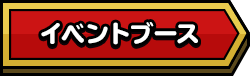 イベントブース